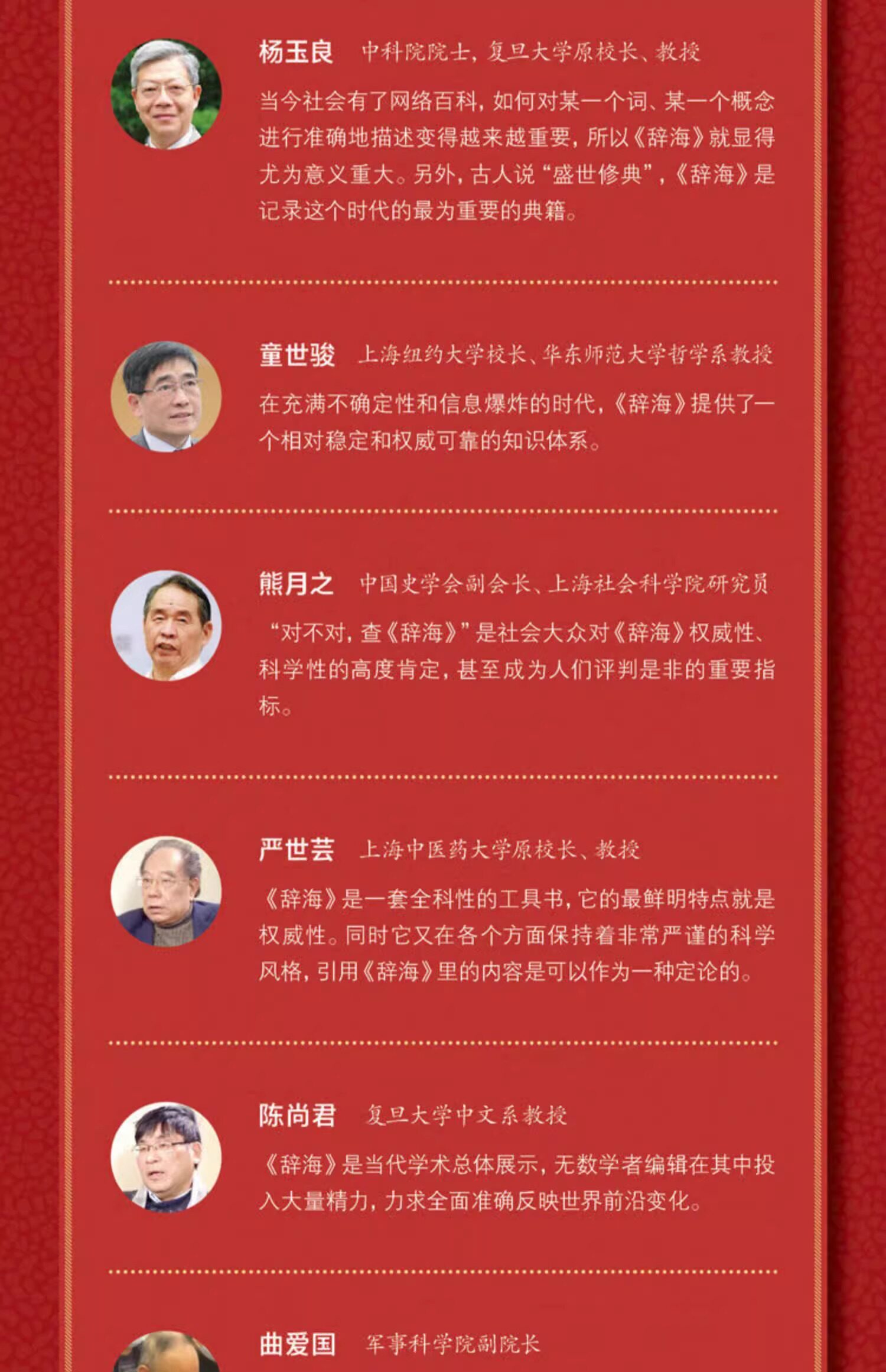 杨玉良 中科院院士，复旦大学原校长、教授

当今社会有了网络百科，如何对某一个词、某一个概念进行准确地描述变得越来越重要，所以《辞海》就显得尤为意义重大。另外，古人说“盛世修典”，《辞海》是记录这个时代的最为重要的典籍。

童世骏 上海纽约大学校长、华东师范大学哲学系教授

在充满不确定性和信息爆炸的时代，《辞海》提供了一个相对稳定和权威可靠的知识体系。

熊月之 中国史学会副会长、上海社会科学院研究员

“对不对，查《辞海》”是社会大众对《辞海》权威性、科学性的高度肯定，甚至成为人们评判是非的重要指标。

严世芸 上海中医药大学原校长、教授

《辞海》是一套全科性的工具书，它的最鲜明特点就是权威性。同时它又在各个方面保持着非常严谨的科学风格，引用《辞海》里的内容是可以作为一种定论的。

陈尚君 复旦大学中文系教授

《辞海》是当代学术总体展示，无数学者编辑在其中投入大量精力，力求全面准确反映世界前沿变化。

曲爱国 军事科学院副院长